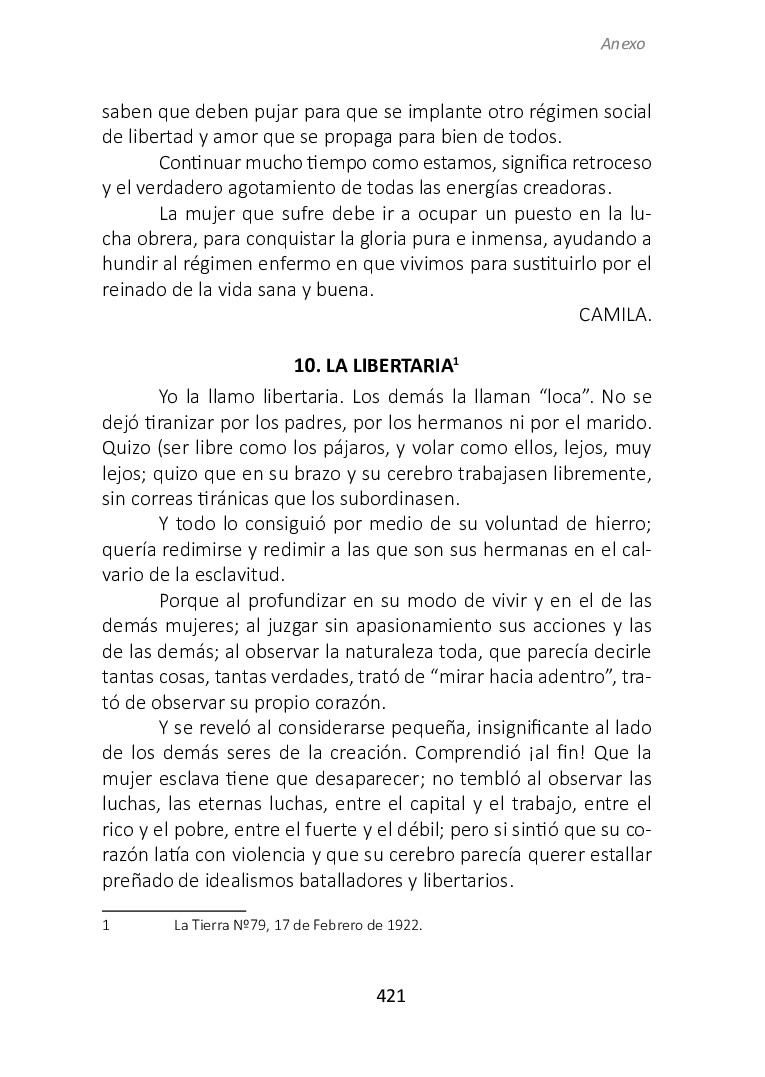 Anexo

saben que deben pujar para que se implante otro régimen social de libertad y amor que se propaga para bien de todos.

Continuar mucho tiempo como estamos, significa retroceso y el verdadero agotamiento de todas las energías creadoras.

La mujer que sufre debe ir a ocupar un puesto en la lucha obrera, para conquistar la gloria pura e inmensa, ayudando a hundir al régimen enfermo en que vivimos para sustituirlo por el reinado de la vida sana y buena.

CAMILA.

10. LA LIBERTARIA$^1$

Yo la llamo libertaria. Los demás la llaman “loca”. No se dejó tiranizar por los padres, por los hermanos ni por el marido. Quizo (ser libre como los pájaros, y volar como ellos, lejos, muy lejos; quizo que en su brazo y su cerebro trabajasen libremente, sin correas tiránicas que los subordinasen.

Y todo lo consiguió por medio de su voluntad de hierro; quería redimirse y redimir a las que son sus hermanas en el calvario de la esclavitud.

Porque al profundizar en su modo de vivir y en el de las demás mujeres; al juzgar sin apasionamiento sus acciones y las de las demás; al observar la naturaleza toda, que parecía decirle tantas cosas, tantas verdades, trató de “mirar hacia adentro”, trató de observar su propio corazón.

Y se reveló al considerarse pequeña, insignificante al lado de los demás seres de la creación. Comprendió ¡al fin! Que la mujer esclava tiene que desaparecer; no tembló al observar las luchas, las eternas luchas, entre el capital y el trabajo, entre el rico y el pobre, entre el fuerte y el débil; pero si sintió que su corazón latía con violencia y que su cerebro parecía querer estallar preñado de idealismos batalladores y libertarios.

1 La Tierra Nº79, 17 de Febrero de 1922.

421